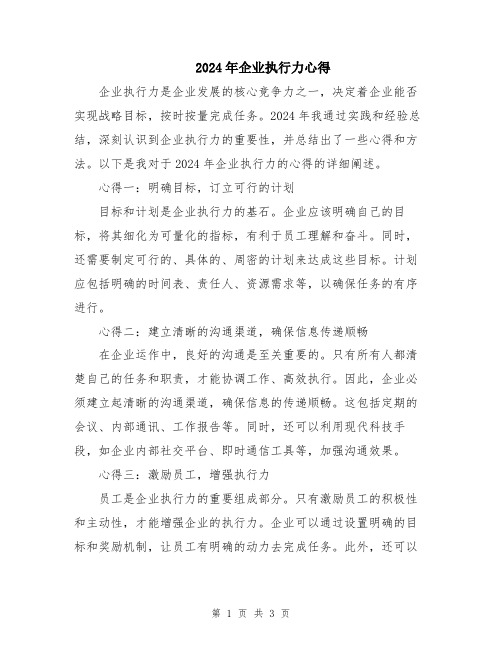 2024年企业执行力心得

企业执行力是企业发展的核心竞争力之一，决定着企业能否实现战略目标，按时按量完成任务。2024年我通过实践和经验总结，深刻认识到企业执行力的重要性，并总结出了一些心得和方法。以下是我对于2024年企业执行力的心得的详细阐述。

心得一：明确目标，订立可行的计划

目标和计划是企业执行力的基石。企业应该明确自己的目标，将其细化为可量化的指标，有利于员工理解和奋斗。同时，还需要制定可行的、具体的、周密的计划来达成这些目标。计划应包括明确的时间表、责任人、资源需求等，以确保任务的有序进行。

心得二：建立清晰的沟通渠道，确保信息传递顺畅

在企业运作中，良好的沟通是至关重要的。只有所有人都清楚自己的任务和职责，才能协调工作、高效执行。因此，企业必须建立起清晰的沟通渠道，确保信息的传递顺畅。这包括定期的会议、内部通讯、工作报告等。同时，还可以利用现代科技手段，如企业内部社交平台、即时通信工具等，加强沟通效果。

心得三：激励员工，增强执行力

员工是企业执行力的重要组成部分。只有激励员工的积极性和主动性，才能增强企业的执行力。企业可以通过设置明确的目标和奖励机制，让员工有明确的动力去完成任务。此外，还可以

第 1 页 共 3 页